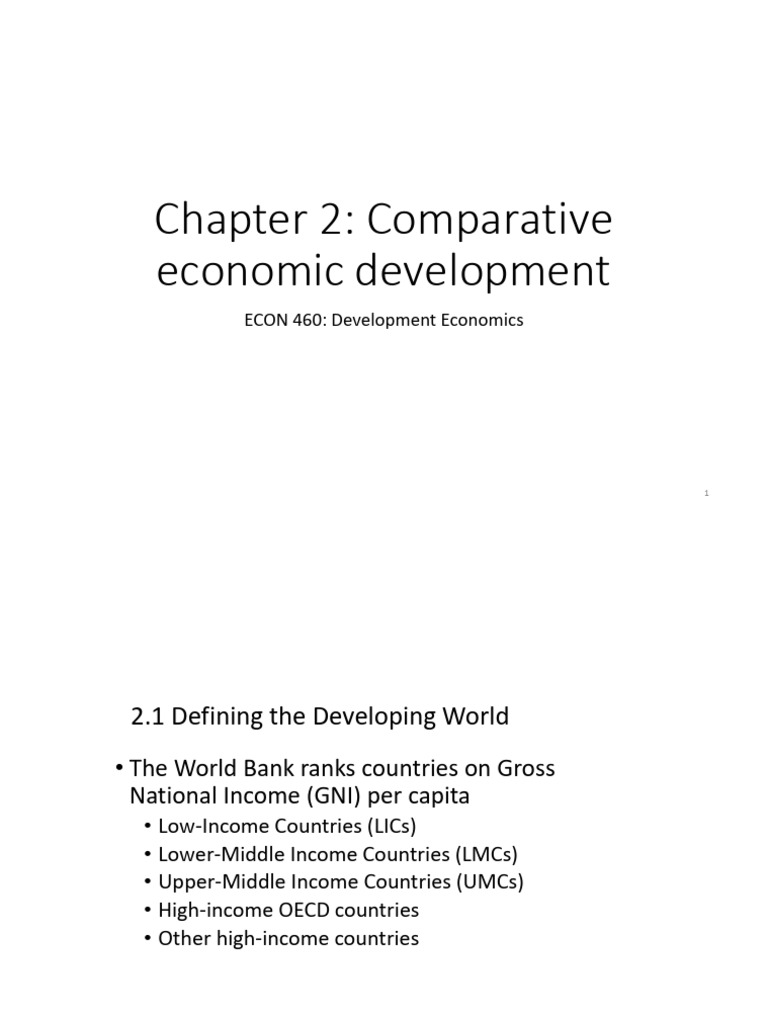 Chapter 2: Comparative economic development

ECON 460: Development Economics

1

2.1 Defining the Developing World

• The World Bank ranks countries on Gross National Income (GNI) per capita
  • Low-Income Countries (LICs)
  • Lower-Middle Income Countries (LMCs)
  • Upper-Middle Income Countries (UMCs)
  • High-income OECD countries
  • Other high-income countries